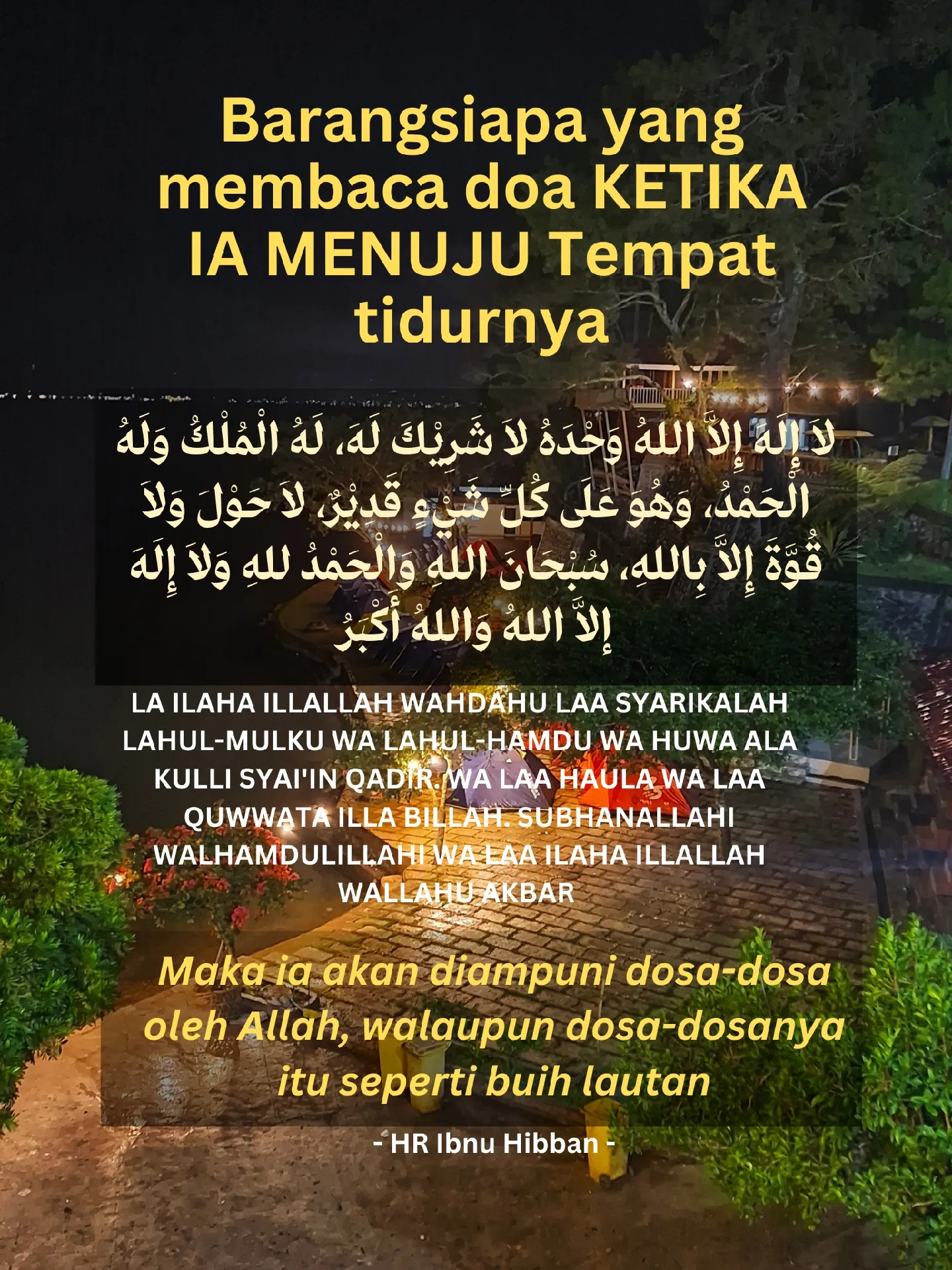 Barangsiapa yang membaca doa KETIKA IA MENUJU Tempat tidurnya

لاَ إِلَهَ إِلاَّ اللهُ وَحْدَهُ لاَ شَرِيْكَ لَهَ، لَهُ الْمُلْكُ وَلَهُ الْحَمْدُ، وَهُوَ عَلَى كُلِّ شَيْءٍ قَدِيْرٌ، لاَ حَوْلَ وَلاَ قُوَّةَ إِلاَّ بِاللهِ، سُبْحَانَ اللهِ وَالْحَمْدُ للهِ وَلاَ إِلَهَ إِلاَّ اللهُ وَاللهُ أَكْبَرُ

LA ILAHA ILLALLAH WAHDAHU LAA SYARIKALAH LAHUL-MULKU WA LAHUL-HAMDU WA HUWA ALA KULLI SYAI'IN QADIR. WA LAA HAULA WA LAA QUWWATA ILLA BILLAH. SUBHANALLAHI WALHAMDULILLAHI WA LAA ILAHA ILLALLAH WALLAHU AKBAR

Maka ia akan diampuni dosa-dosa oleh Allah, walaupun dosa-dosanya itu seperti buih lautan

- HR Ibnu Hibban -